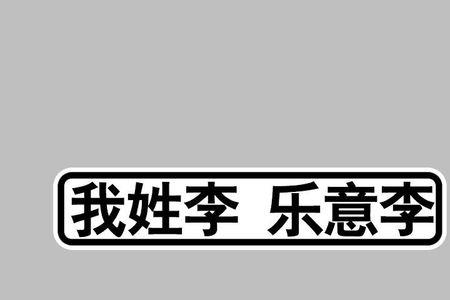 我姓李 乐意李